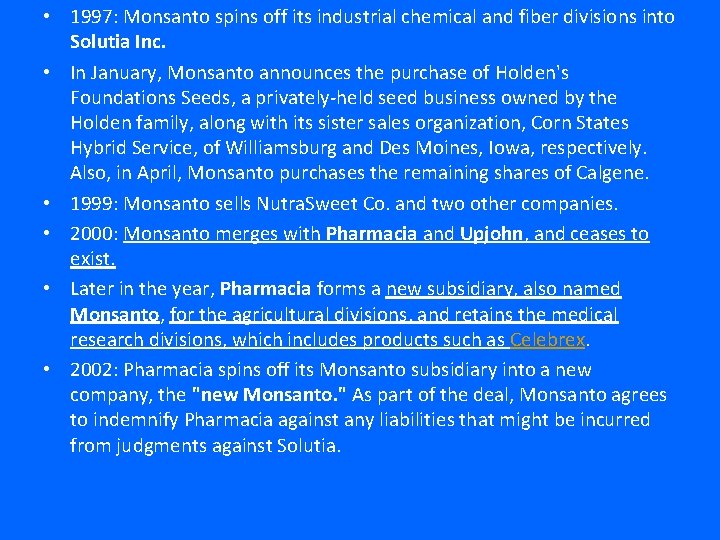 • 1997: Monsanto spins off its industrial chemical and fiber divisions into Solutia Inc.

• In January, Monsanto announces the purchase of Holden's Foundations Seeds, a privately-held seed business owned by the Holden family, along with its sister sales organization, Corn States Hybrid Service, of Williamsburg and Des Moines, Iowa, respectively. Also, in April, Monsanto purchases the remaining shares of Calgene.

• 1999: Monsanto sells NutraSweet Co. and two other companies.

• 2000: Monsanto merges with Pharmacia and Upjohn, and ceases to exist.

• Later in the year, Pharmacia forms a new subsidiary, also named Monsanto, for the agricultural divisions, and retains the medical research divisions, which includes products such as Celebrex.

• 2002: Pharmacia spins off its Monsanto subsidiary into a new company, the "new Monsanto." As part of the deal, Monsanto agrees to indemnify Pharmacia against any liabilities that might be incurred from judgments against Solutia.